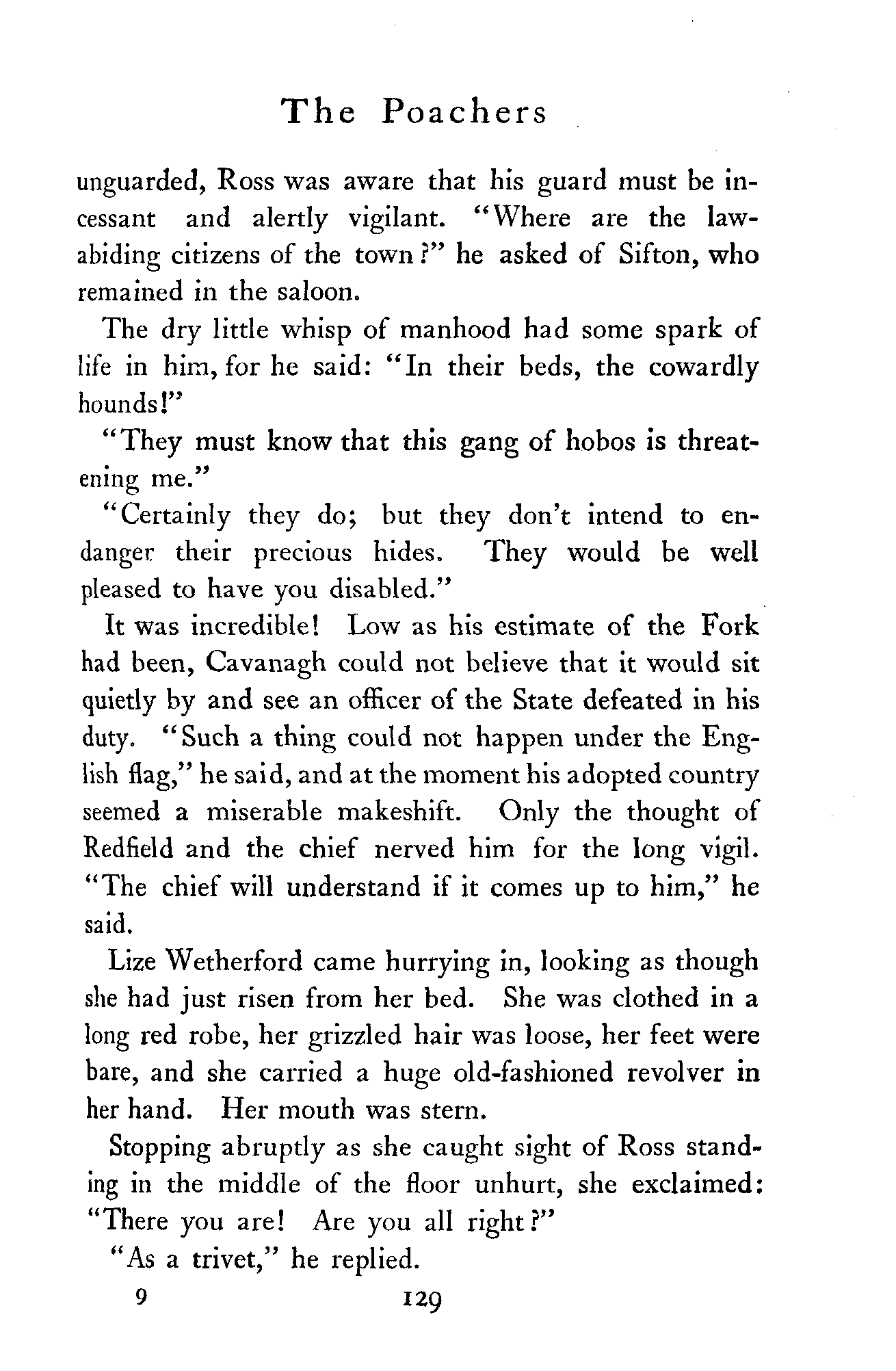 The Poachers

unguarded, Ross was aware that his guard must be incessant and alertly vigilant. "Where are the law-abiding citizens of the town?" he asked of Sifton, who remained in the saloon.

The dry little whisp of manhood had some spark of life in him, for he said: "In their beds, the cowardly hounds!"

"They must know that this gang of hobos is threatening me."

"Certainly they do; but they don't intend to endanger their precious hides. They would be well pleased to have you disabled."

It was incredible! Low as his estimate of the Fork had been, Cavanagh could not believe that it would sit quietly by and see an officer of the State defeated in his duty. "Such a thing could not happen under the English flag," he said, and at the moment his adopted country seemed a miserable makeshift. Only the thought of Redfield and the chief nerved him for the long vigil. "The chief will understand if it comes up to him," he said.

Lize Wetherford came hurrying in, looking as though she had just risen from her bed. She was clothed in a long red robe, her grizzled hair was loose, her feet were bare, and she carried a huge old-fashioned revolver in her hand. Her mouth was stern.

Stopping abruptly as she caught sight of Ross standing in the middle of the floor unhurt, she exclaimed: "There you are! Are you all right?"

"As a trivet," he replied.

9 129